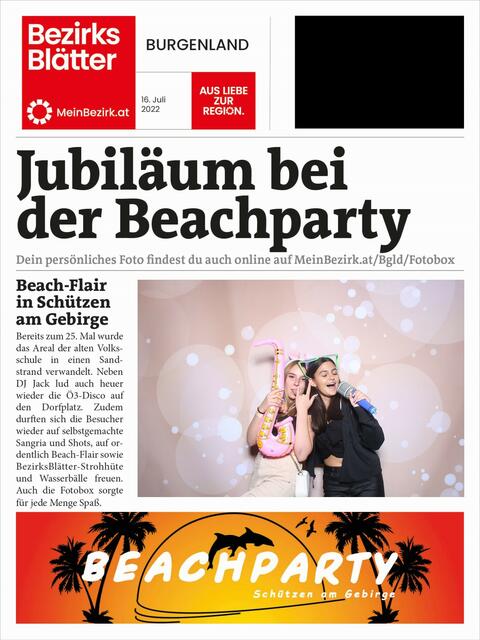 Bezirks Blätter

MeinBezirk.at

BURGENLAND

16. Juli 2022

AUS LIEBE ZUR REGION.

Jubiläum bei der Beachparty

Dein persönliches Foto findest du auch online auf MeinBezirk.at/Bgld/Fotobox

Beach-Flair in Schützen am Gebirge

Bereits zum 25. Mal wurde das Areal der alten Volksschule in einen Sandstrand verwandelt. Neben DJ Jack lud auch heuer wieder die Ö3-Disco auf den Dorfplatz. Zudem durften sich die Besucher wieder auf selbstgemachte Sangria und Shots, auf ordentlich Beach-Flair sowie BezirksBlätter-Strohhüte und Wasserbälle freuen. Auch die Fotobox sorgte für jede Menge Spaß.

BEACHPARTY
Schützen am Gebirge